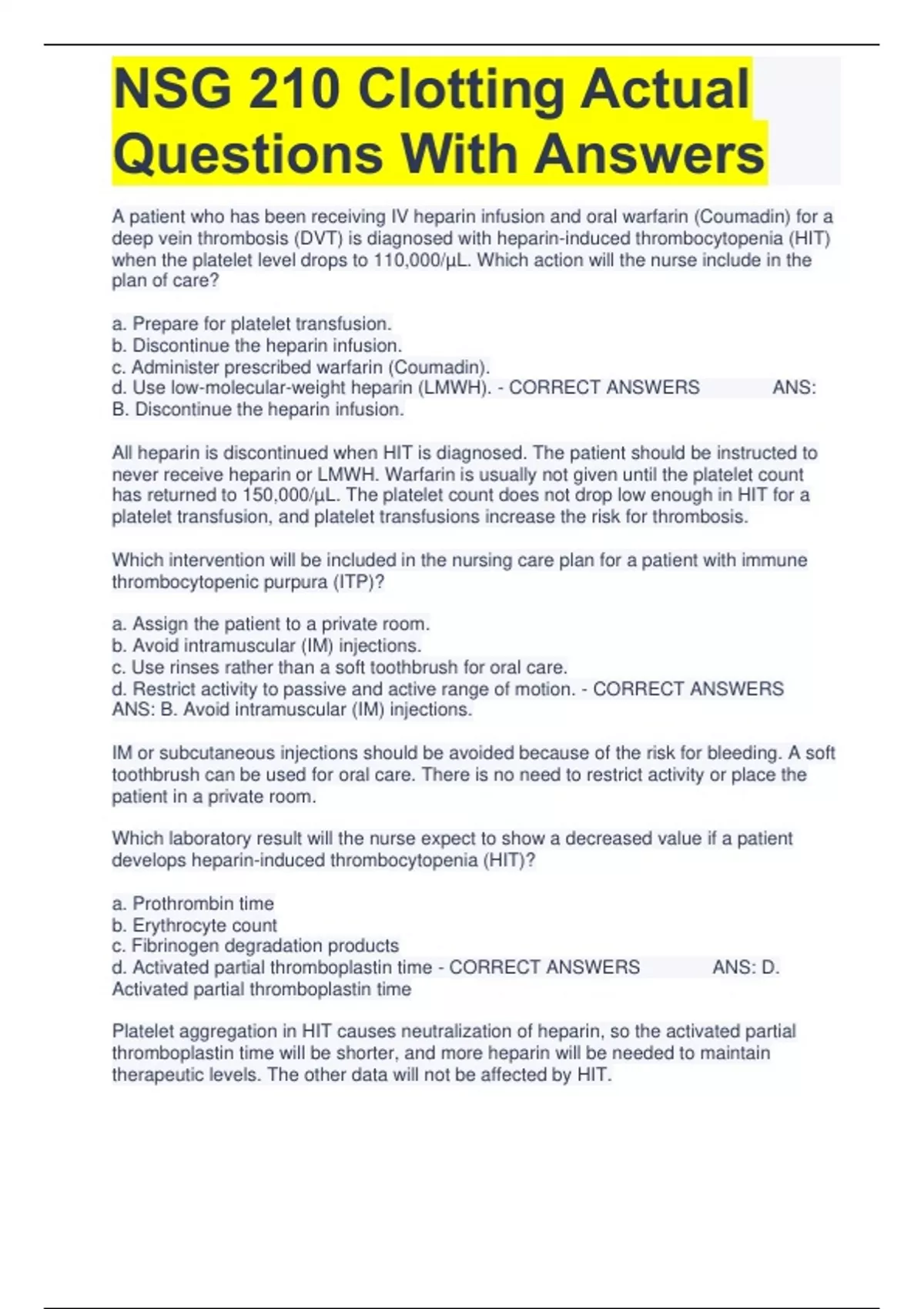 NSG 210 Clotting Actual Questions With Answers

A patient who has been receiving IV heparin infusion and oral warfarin (Coumadin) for a deep vein thrombosis (DVT) is diagnosed with heparin-induced thrombocytopenia (HIT) when the platelet level drops to 110,000/μL. Which action will the nurse include in the plan of care?

a. Prepare for platelet transfusion.
b. Discontinue the heparin infusion.
c. Administer prescribed warfarin (Coumadin).
d. Use low-molecular-weight heparin (LMWH). - CORRECT ANSWERS ANS: B. Discontinue the heparin infusion.

All heparin is discontinued when HIT is diagnosed. The patient should be instructed to never receive heparin or LMWH. Warfarin is usually not given until the platelet count has returned to 150,000/μL. The platelet count does not drop low enough in HIT for a platelet transfusion, and platelet transfusions increase the risk for thrombosis.

Which intervention will be included in the nursing care plan for a patient with immune thrombocytopenic purpura (ITP)?

a. Assign the patient to a private room.
b. Avoid intramuscular (IM) injections.
c. Use rinses rather than a soft toothbrush for oral care.
d. Restrict activity to passive and active range of motion. - CORRECT ANSWERS ANS: B. Avoid intramuscular (IM) injections.

IM or subcutaneous injections should be avoided because of the risk for bleeding. A soft toothbrush can be used for oral care. There is no need to restrict activity or place the patient in a private room.

Which laboratory result will the nurse expect to show a decreased value if a patient develops heparin-induced thrombocytopenia (HIT)?

a. Prothrombin time
b. Erythrocyte count
c. Fibrinogen degradation products
d. Activated partial thromboplastin time - CORRECT ANSWERS ANS: D. Activated partial thromboplastin time

Platelet aggregation in HIT causes neutralization of heparin, so the activated partial thromboplastin time will be shorter, and more heparin will be needed to maintain therapeutic levels. The other data will not be affected by HIT.